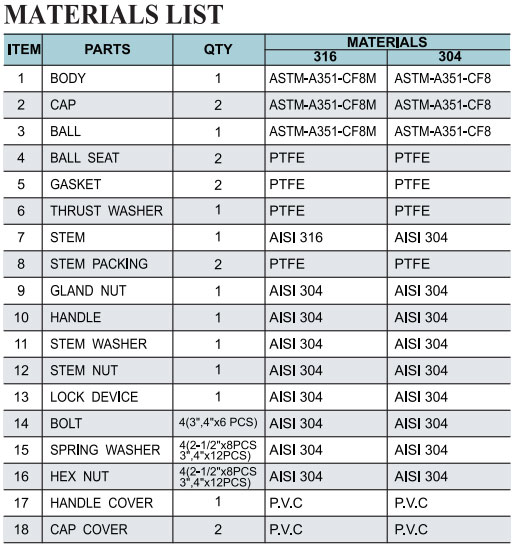 MATERIALS LIST

| ITEM | PARTS | QTY | MATERIALS 316 | MATERIALS 304 |
|---|---|---|---|---|
| 1 | BODY | 1 | ASTM-A351-CF8M | ASTM-A351-CF8 |
| 2 | CAP | 2 | ASTM-A351-CF8M | ASTM-A351-CF8 |
| 3 | BALL | 1 | ASTM-A351-CF8M | ASTM-A351-CF8 |
| 4 | BALL SEAT | 2 | PTFE | PTFE |
| 5 | GASKET | 2 | PTFE | PTFE |
| 6 | THRUST WASHER | 1 | PTFE | PTFE |
| 7 | STEM | 1 | AISI 316 | AISI 304 |
| 8 | STEM PACKING | 2 | PTFE | PTFE |
| 9 | GLAND NUT | 1 | AISI 304 | AISI 304 |
| 10 | HANDLE | 1 | AISI 304 | AISI 304 |
| 11 | STEM WASHER | 1 | AISI 304 | AISI 304 |
| 12 | STEM NUT | 1 | AISI 304 | AISI 304 |
| 13 | LOCK DEVICE | 1 | AISI 304 | AISI 304 |
| 14 | BOLT | 4(3",4"x6 PCS) | AISI 304 | AISI 304 |
| 15 | SPRING WASHER | 4(2-1/2"x8PCS 3",4"x12PCS) | AISI 304 | AISI 304 |
| 16 | HEX NUT | 4(2-1/2"x8PCS 3",4"x12PCS) | AISI 304 | AISI 304 |
| 17 | HANDLE COVER | 1 | P.V.C | P.V.C |
| 18 | CAP COVER | 2 | P.V.C | P.V.C |